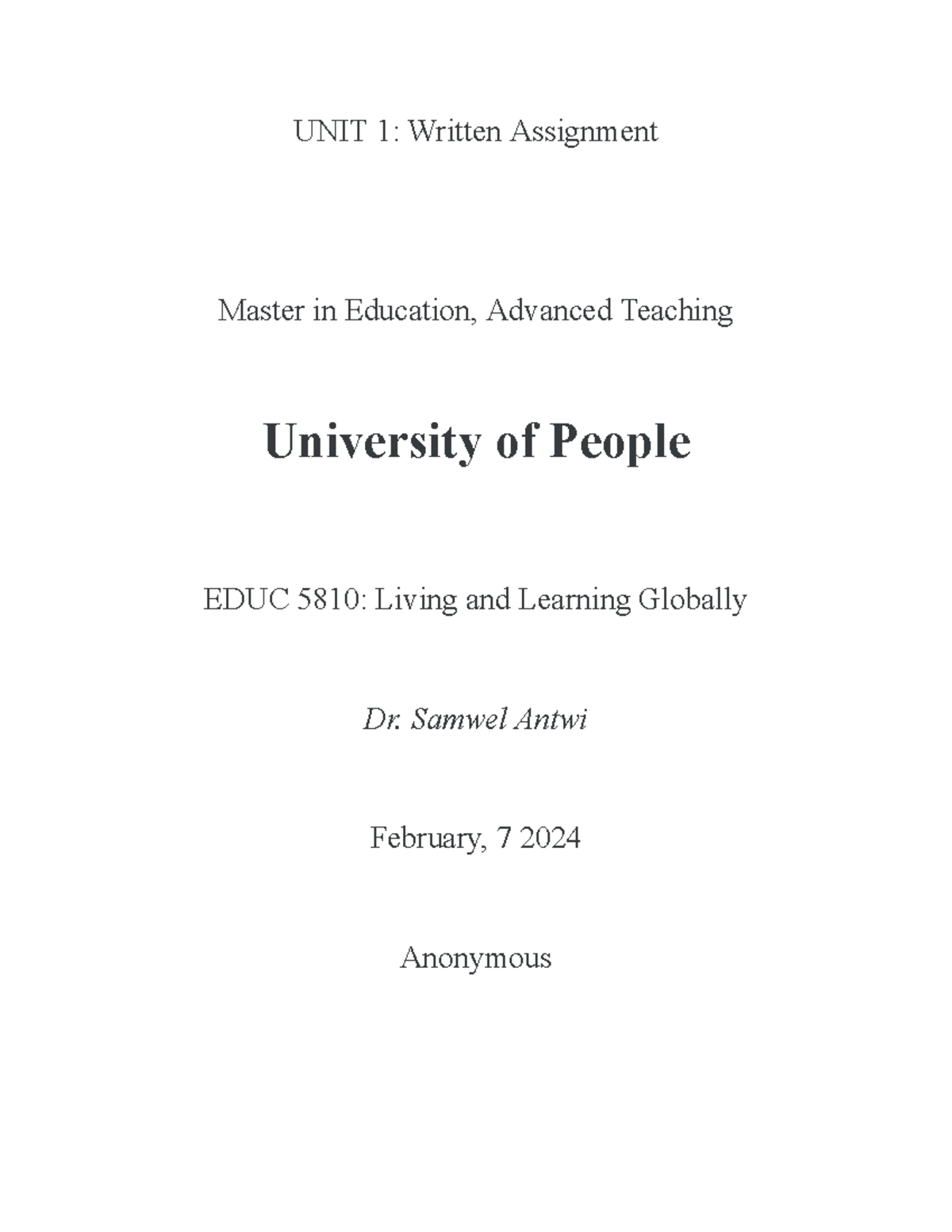 UNIT 1: Written Assignment

Master in Education, Advanced Teaching

University of People

EDUC 5810: Living and Learning Globally

Dr. Samwel Antwi

February, 7 2024

Anonymous